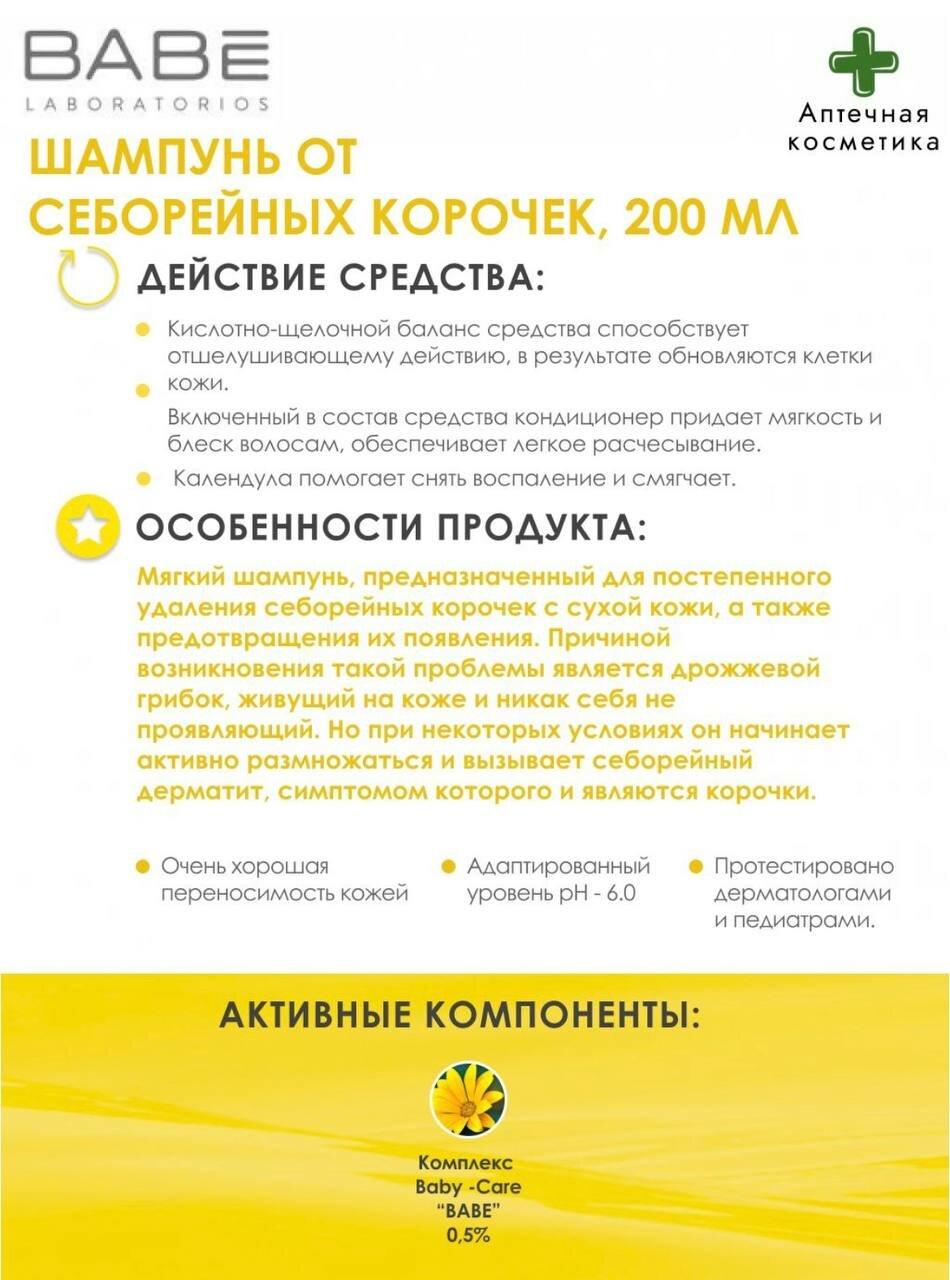 BABE
LABORATORIOS

Аптечная косметика

ШАМПУНЬ ОТ СЕБОРЕЙНЫХ КОРОЧЕК, 200 МЛ

ДЕЙСТВИЕ СРЕДСТВА:

Кислотно-щелочной баланс средства способствует отшелушивающему действию, в результате обновляются клетки кожи.

Включенный в состав средства кондиционер придает мягкость и блеск волосам, обеспечивает легкое расчесывание.

Календула помогает снять воспаление и смягчает.

ОСОБЕННОСТИ ПРОДУКТА:

Мягкий шампунь, предназначенный для постепенного удаления себорейных корочек с сухой кожи, а также предотвращения их появления. Причиной возникновения такой проблемы является дрожжевой грибок, живущий на коже и никак себя не проявляющий. Но при некоторых условиях он начинает активно размножаться и вызывает себорейный дерматит, симптомом которого и являются корочки.

Очень хорошая переносимость кожей

Адаптированный уровень pH - 6.0

Протестировано дерматологами и педиатрами.

АКТИВНЫЕ КОМПОНЕНТЫ:

Комплекс Baby -Care "BABE" 0,5%